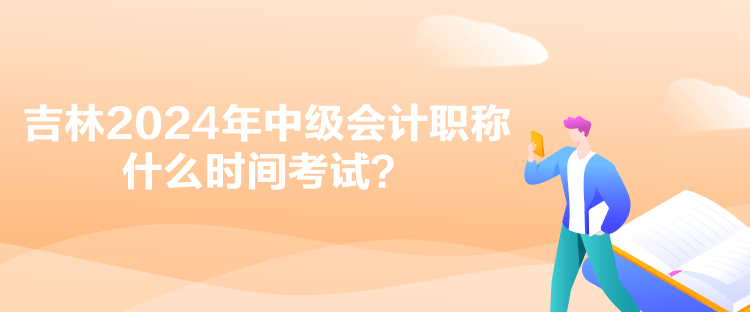 吉林2024年中级会计职称什么时间考试？